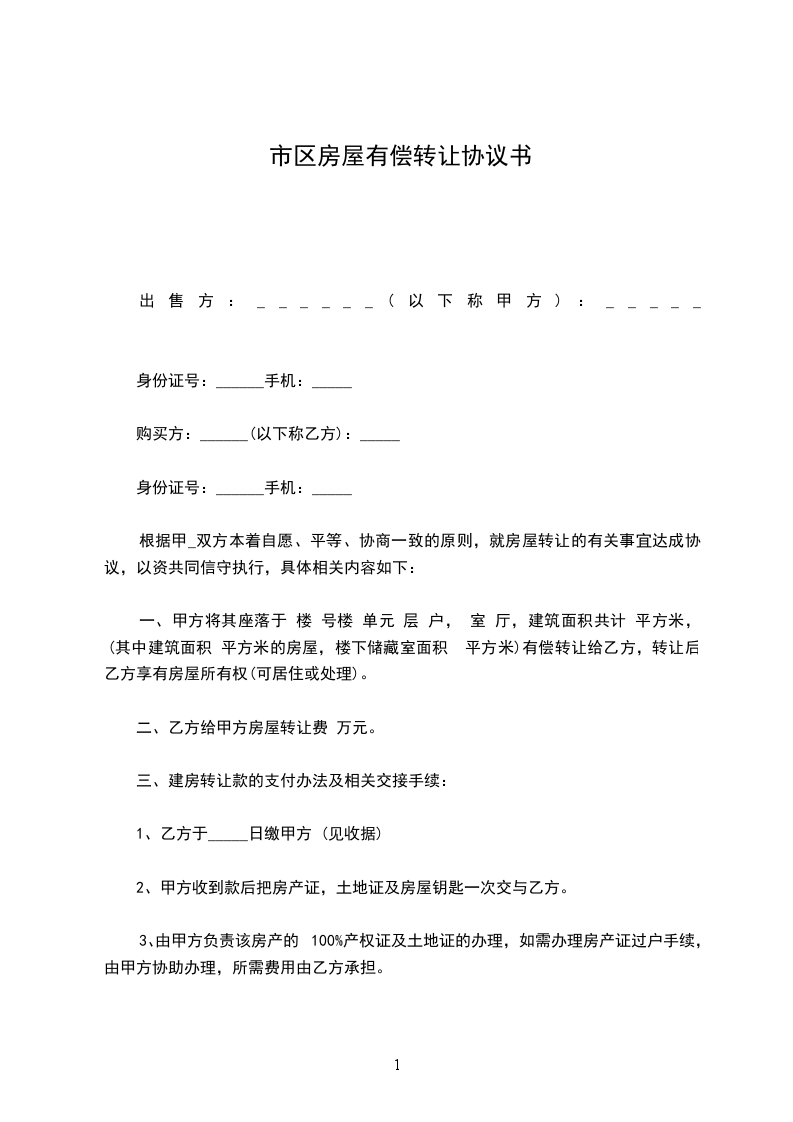 市区房屋有偿转让协议书

出售方：______(以下称甲方)：_____

身份证号：______手机：_____

购买方：______(以下称乙方)：_____

身份证号：______手机：_____

根据甲_双方本着自愿、平等、协商一致的原则，就房屋转让的有关事宜达成协议，以资共同信守执行，具体相关内容如下：

一、甲方将其座落于 楼 号楼 单元 层 户， 室 厅，建筑面积共计 平方米，(其中建筑面积 平方米的房屋，楼下储藏室面积 平方米)有偿转让给乙方，转让后乙方享有房屋所有权(可居住或处理)。

二、乙方给甲方房屋转让费 万元。

三、建房转让款的支付办法及相关交接手续：

1、乙方于_____日缴甲方 (见收据)

2、甲方收到款后把房产证，土地证及房屋钥匙一次交与乙方。

3、由甲方负责该房产的 100%产权证及土地证的办理，如需办理房产证过户手续，由甲方协助办理，所需费用由乙方承担。

1